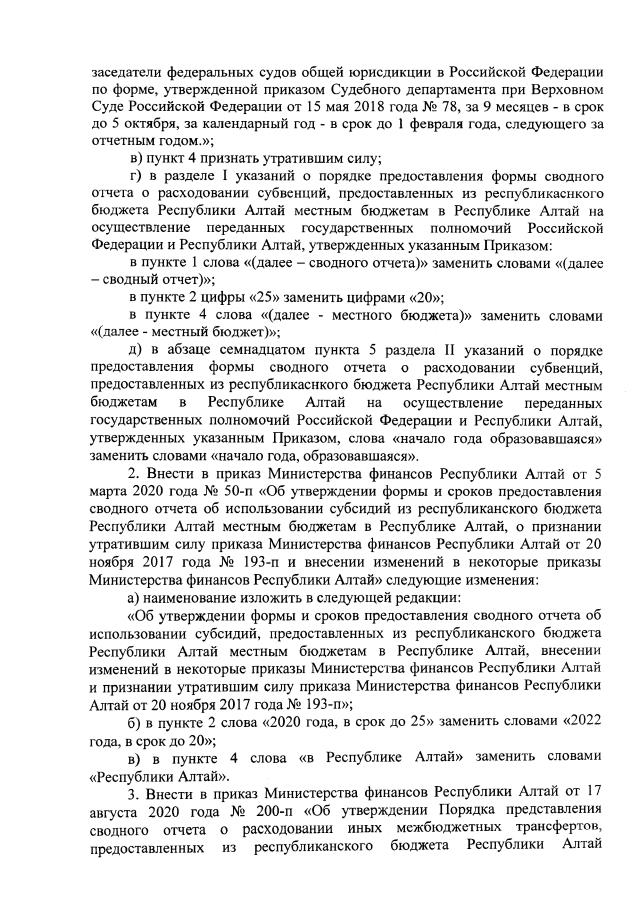 заседатели федеральных судов общей юрисдикции в Российской Федерации по форме, утвержденной приказом Судебного департамента при Верховном Суде Российской Федерации от 15 мая 2018 года № 78, за 9 месяцев - в срок до 5 октября, за календарный год - в срок до 1 февраля года, следующего за отчетным годом.»;

в) пункт 4 признать утратившим силу;

г) в разделе I указаний о порядке предоставления формы сводного отчета о расходовании субвенций, предоставленных из республикаснкого бюджета Республики Алтай местным бюджетам в Республике Алтай на осуществление переданных государственных полномочий Российской Федерации и Республики Алтай, утвержденных указанным Приказом:

в пункте 1 слова «(далее – сводного отчета)» заменить словами «(далее – сводный отчет)»;

в пункте 2 цифры «25» заменить цифрами «20»;

в пункте 4 слова «(далее - местного бюджета)» заменить словами «(далее - местный бюджет)»;

д) в абзаце семнадцатом пункта 5 раздела II указаний о порядке предоставления формы сводного отчета о расходовании субвенций, предоставленных из республикаснкого бюджета Республики Алтай местным бюджетам в Республике Алтай на осуществление переданных государственных полномочий Российской Федерации и Республики Алтай, утвержденных указанным Приказом, слова «начало года образовавшаяся» заменить словами «начало года, образовавшаяся».

2. Внести в приказ Министерства финансов Республики Алтай от 5 марта 2020 года № 50-п «Об утверждении формы и сроков предоставления сводного отчета об использовании субсидий из республиканского бюджета Республики Алтай местным бюджетам в Республике Алтай, о признании утратившим силу приказа Министерства финансов Республики Алтай от 20 ноября 2017 года № 193-п и внесении изменений в некоторые приказы Министерства финансов Республики Алтай» следующие изменения:

а) наименование изложить в следующей редакции:

«Об утверждении формы и сроков предоставления сводного отчета об использовании субсидий, предоставленных из республиканского бюджета Республики Алтай местным бюджетам в Республике Алтай, внесении изменений в некоторые приказы Министерства финансов Республики Алтай и признании утратившим силу приказа Министерства финансов Республики Алтай от 20 ноября 2017 года № 193-п»;

б) в пункте 2 слова «2020 года, в срок до 25» заменить словами «2022 года, в срок до 20»;

в) в пункте 4 слова «в Республике Алтай» заменить словами «Республики Алтай».

3. Внести в приказ Министерства финансов Республики Алтай от 17 августа 2020 года № 200-п «Об утверждении Порядка представления сводного отчета о расходовании иных межбюджетных трансфертов, предоставленных из республиканского бюджета Республики Алтай